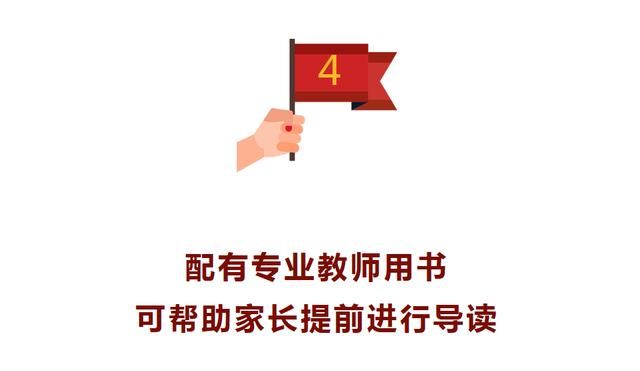 4

配有专业教师用书
可帮助家长提前进行导读